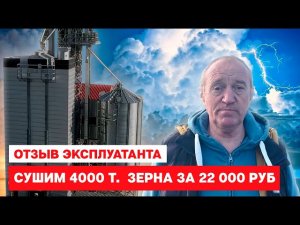 ОТЗЫВ ЭКСПЛУАТАНТА

СУШИМ 4000 Т. ЗЕРНА ЗА 22 000 РУБ